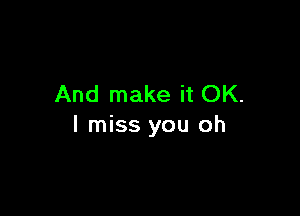 And make it OK.
I miss you oh